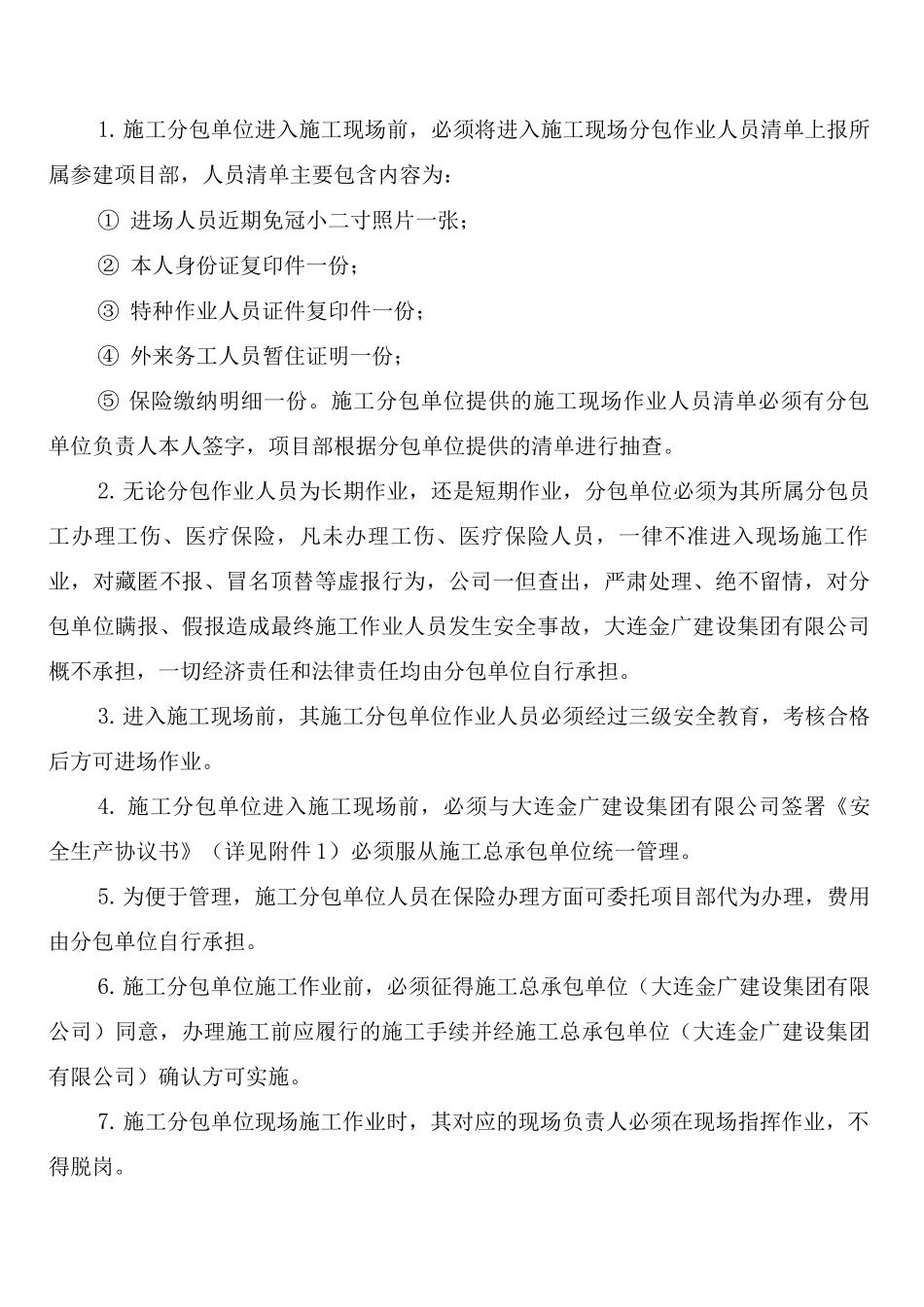 1. 施工分包单位进入施工现场前，必须将进入施工现场分包作业人员清单上报所属参建项目部，人员清单主要包含内容为：

① 进场人员近期免冠小二寸照片一张；

② 本人身份证复印件一份；

③ 特种作业人员证件复印件一份；

④ 外来务工人员暂住证明一份；

⑤ 保险缴纳明细一份。施工分包单位提供的施工现场作业人员清单必须有分包单位负责人本人签字，项目部根据分包单位提供的清单进行抽查。

2. 无论分包作业人员为长期作业，还是短期作业，分包单位必须为其所属分包员工办理工伤、医疗保险，凡未办理工伤、医疗保险人员，一律不准进入现场施工作业，对藏匿不报、冒名顶替等虚报行为，公司一但查出，严肃处理、绝不留情，对分包单位瞒报、假报造成最终施工作业人员发生安全事故，大连金广建设集团有限公司概不承担，一切经济责任和法律责任均由分包单位自行承担。

3. 进入施工现场前，其施工分包单位作业人员必须经过三级安全教育，考核合格后方可进场作业。

4. 施工分包单位进入施工现场前，必须与大连金广建设集团有限公司签署《安全生产协议书》（详见附件 1）必须服从施工总承包单位统一管理。

5. 为便于管理，施工分包单位人员在保险办理方面可委托项目部代为办理，费用由分包单位自行承担。

6. 施工分包单位施工作业前，必须征得施工总承包单位（大连金广建设集团有限公司）同意，办理施工前应履行的施工手续并经施工总承包单位（大连金广建设集团有限公司）确认方可实施。

7. 施工分包单位现场施工作业时，其对应的现场负责人必须在现场指挥作业，不得脱岗。